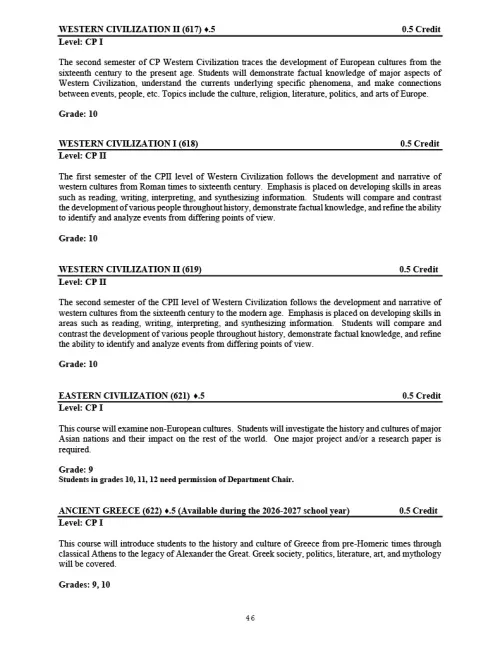 WESTERN CIVILIZATION II (617) ♦.5 0.5 Credit
Level: CP I

The second semester of CP Western Civilization traces the development of European cultures from the sixteenth century to the present age. Students will demonstrate factual knowledge of major aspects of Western Civilization, understand the currents underlying specific phenomena, and make connections between events, people, etc. Topics include the culture, religion, literature, politics, and arts of Europe.

Grade: 10

WESTERN CIVILIZATION I (618) 0.5 Credit
Level: CP II

The first semester of the CPII level of Western Civilization follows the development and narrative of western cultures from Roman times to sixteenth century. Emphasis is placed on developing skills in areas such as reading, writing, interpreting, and synthesizing information. Students will compare and contrast the development of various people throughout history, demonstrate factual knowledge, and refine the ability to identify and analyze events from differing points of view.

Grade: 10

WESTERN CIVILIZATION II (619) 0.5 Credit
Level: CP II

The second semester of the CPII level of Western Civilization follows the development and narrative of western cultures from the sixteenth century to the modern age. Emphasis is placed on developing skills in areas such as reading, writing, interpreting, and synthesizing information. Students will compare and contrast the development of various people throughout history, demonstrate factual knowledge, and refine the ability to identify and analyze events from differing points of view.

Grade: 10

EASTERN CIVILIZATION (621) ♦.5 0.5 Credit
Level: CP I

This course will examine non-European cultures. Students will investigate the history and cultures of major Asian nations and their impact on the rest of the world. One major project and/or a research paper is required.

Grade: 9
Students in grades 10, 11, 12 need permission of Department Chair.

ANCIENT GREECE (622) ♦.5 (Available during the 2026-2027 school year) 0.5 Credit
Level: CP I

This course will introduce students to the history and culture of Greece from pre-Homeric times through classical Athens to the legacy of Alexander the Great. Greek society, politics, literature, art, and mythology will be covered.

Grades: 9, 10

46